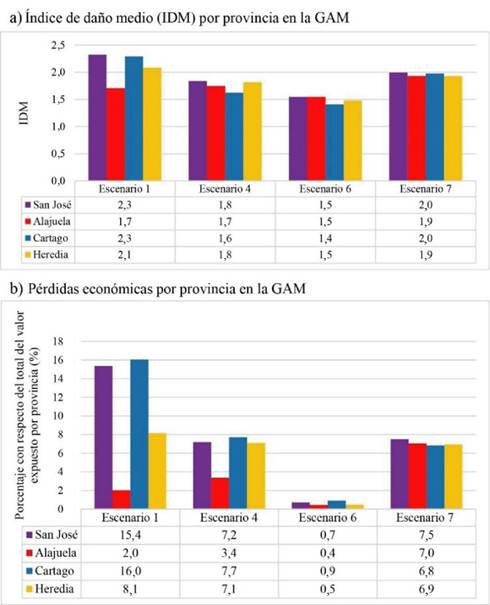 a) Índice de daño medio (IDM) por provincia en la GAM

IDM

2,5
2,0
1,5
1,0
0,5
0,0

| | Escenario 1 | Escenario 4 | Escenario 6 | Escenario 7 |
|---|---|---|---|---|
| San José | 2,3 | 1,8 | 1,5 | 2,0 |
| Alajuela | 1,7 | 1,7 | 1,5 | 1,9 |
| Cartago | 2,3 | 1,6 | 1,4 | 2,0 |
| Heredia | 2,1 | 1,8 | 1,5 | 1,9 |

b) Pérdidas económicas por provincia en la GAM

Porcentaje con respecto del total del valor expuesto por provincia (%)

18
16
14
12
10
8
6
4
2
0

| | Escenario 1 | Escenario 4 | Escenario 6 | Escenario 7 |
|---|---|---|---|---|
| San José | 15,4 | 7,2 | 0,7 | 7,5 |
| Alajuela | 2,0 | 3,4 | 0,4 | 7,0 |
| Cartago | 16,0 | 7,7 | 0,9 | 6,8 |
| Heredia | 8,1 | 7,1 | 0,5 | 6,9 |